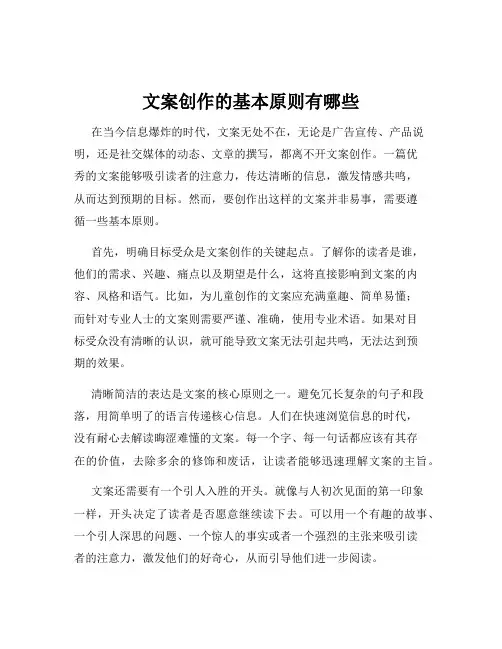 文案创作的基本原则有哪些

在当今信息爆炸的时代，文案无处不在，无论是广告宣传、产品说明，还是社交媒体的动态、文章的撰写，都离不开文案创作。一篇优秀的文案能够吸引读者的注意力，传达清晰的信息，激发情感共鸣，从而达到预期的目标。然而，要创作出这样的文案并非易事，需要遵循一些基本原则。

首先，明确目标受众是文案创作的关键起点。了解你的读者是谁，他们的需求、兴趣、痛点以及期望是什么，这将直接影响到文案的内容、风格和语气。比如，为儿童创作的文案应充满童趣、简单易懂；而针对专业人士的文案则需要严谨、准确，使用专业术语。如果对目标受众没有清晰的认识，就可能导致文案无法引起共鸣，无法达到预期的效果。

清晰简洁的表达是文案的核心原则之一。避免冗长复杂的句子和段落，用简单明了的语言传递核心信息。人们在快速浏览信息的时代，没有耐心去解读晦涩难懂的文案。每一个字、每一句话都应该有其存在的价值，去除多余的修饰和废话，让读者能够迅速理解文案的主旨。

文案还需要有一个引人入胜的开头。就像与人初次见面的第一印象一样，开头决定了读者是否愿意继续读下去。可以用一个有趣的故事、一个引人深思的问题、一个惊人的事实或者一个强烈的主张来吸引读者的注意力，激发他们的好奇心，从而引导他们进一步阅读。